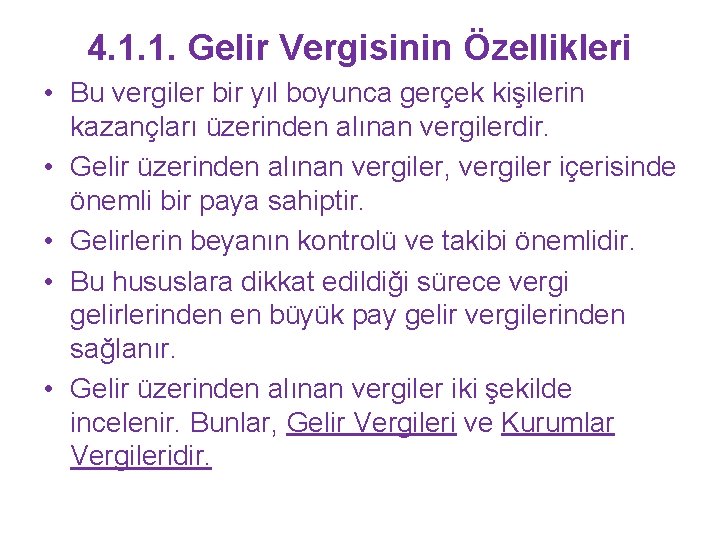 4.1.1. Gelir Vergisinin Özellikleri

• Bu vergiler bir yıl boyunca gerçek kişilerin kazançları üzerinden alınan vergilerdir.

• Gelir üzerinden alınan vergiler, vergiler içerisinde önemli bir paya sahiptir.

• Gelirlerin beyanın kontrolü ve takibi önemlidir.

• Bu hususlara dikkat edildiği sürece vergi gelirlerinden en büyük pay gelir vergilerinden sağlanır.

• Gelir üzerinden alınan vergiler iki şekilde incelenir. Bunlar, Gelir Vergileri ve Kurumlar Vergileridir.